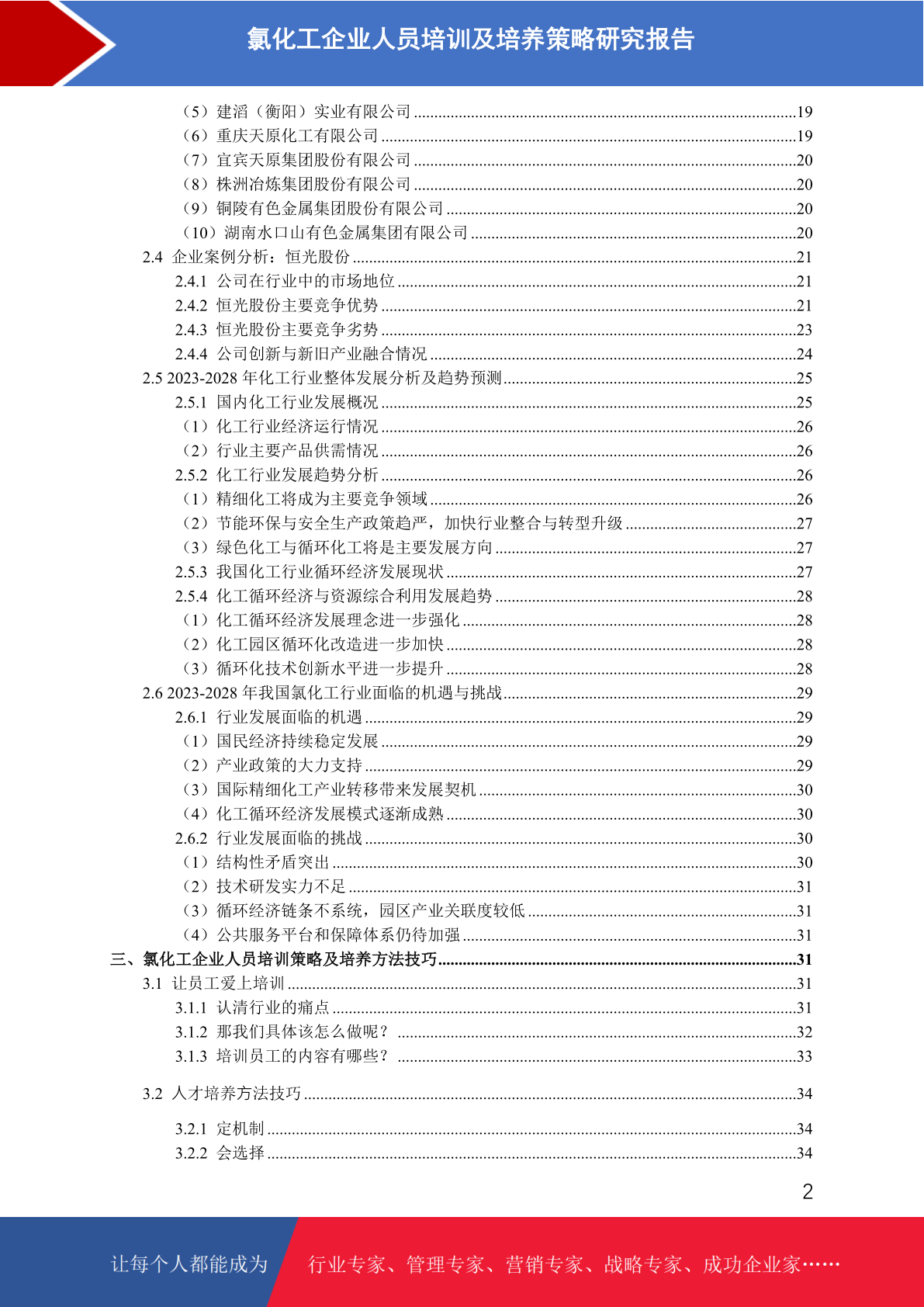 氯化工企业人员培训及培养策略研究报告

（5）建滔（衡阳）实业有限公司 ........19
（6）重庆天原化工有限公司 ........19
（7）宜宾天原集团股份有限公司 ........20
（8）株洲冶炼集团股份有限公司 ........20
（9）铜陵有色金属集团股份有限公司 ........20
（10）湖南水口山有色金属集团有限公司 ........20
2.4 企业案例分析：恒光股份 ........21
2.4.1 公司在行业中的市场地位 ........21
2.4.2 恒光股份主要竞争优势 ........21
2.4.3 恒光股份主要竞争劣势 ........23
2.4.4 公司创新与新旧产业融合情况 ........24
2.5 2023-2028 年化工行业整体发展分析及趋势预测 ........25
2.5.1 国内化工行业发展概况 ........25
（1）化工行业经济运行情况 ........26
（2）行业主要产品供需情况 ........26
2.5.2 化工行业发展趋势分析 ........26
（1）精细化工将成为主要竞争领域 ........26
（2）节能环保与安全生产政策趋严，加快行业整合与转型升级 ........27
（3）绿色化工与循环化工将是主要发展方向 ........27
2.5.3 我国化工行业循环经济发展现状 ........27
2.5.4 化工循环经济与资源综合利用发展趋势 ........28
（1）化工循环经济发展理念进一步强化 ........28
（2）化工园区循环化改造进一步加快 ........28
（3）循环化技术创新水平进一步提升 ........28
2.6 2023-2028 年我国氯化工行业面临的机遇与挑战 ........29
2.6.1 行业发展面临的机遇 ........29
（1）国民经济持续稳定发展 ........29
（2）产业政策的大力支持 ........29
（3）国际精细化工产业转移带来发展契机 ........30
（4）化工循环经济发展模式逐渐成熟 ........30
2.6.2 行业发展面临的挑战 ........30
（1）结构性矛盾突出 ........30
（2）技术研发实力不足 ........31
（3）循环经济链条不系统，园区产业关联度较低 ........31
（4）公共服务平台和保障体系仍待加强 ........31
三、氯化工企业人员培训策略及培养方法技巧 ........31
3.1 让员工爱上培训 ........31
3.1.1 认清行业的痛点 ........31
3.1.2 那我们具体该怎么做呢？ ........32
3.1.3 培训员工的内容有哪些？ ........33
3.2 人才培养方法技巧 ........34
3.2.1 定机制 ........34
3.2.2 会选择 ........34

2

让每个人都能成为
行业专家、管理专家、营销专家、战略专家、成功企业家……